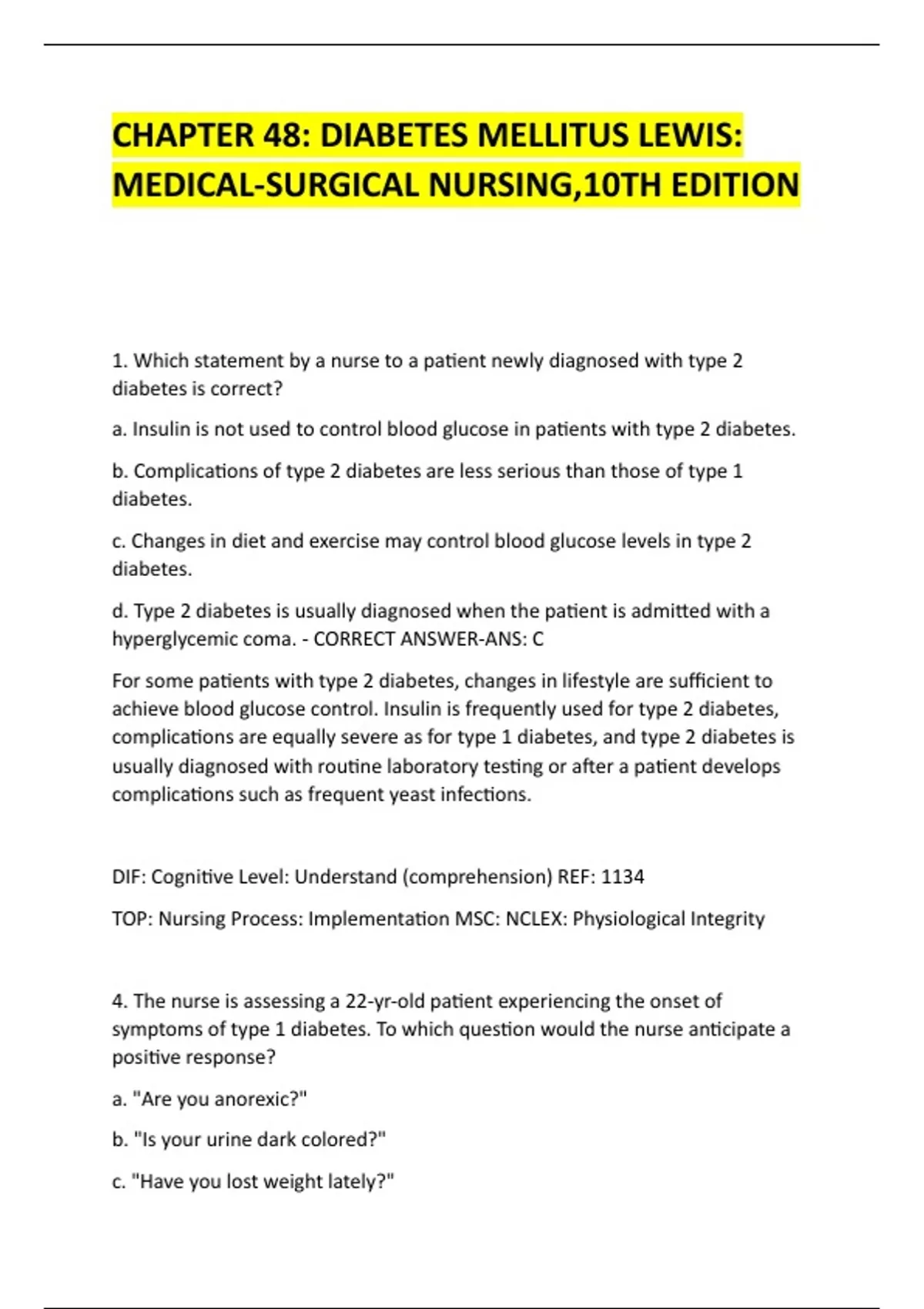 CHAPTER 48: DIABETES MELLITUS LEWIS: MEDICAL-SURGICAL NURSING,10TH EDITION

1. Which statement by a nurse to a patient newly diagnosed with type 2 diabetes is correct?

a. Insulin is not used to control blood glucose in patients with type 2 diabetes.

b. Complications of type 2 diabetes are less serious than those of type 1 diabetes.

c. Changes in diet and exercise may control blood glucose levels in type 2 diabetes.

d. Type 2 diabetes is usually diagnosed when the patient is admitted with a hyperglycemic coma. - CORRECT ANSWER-ANS: C

For some patients with type 2 diabetes, changes in lifestyle are sufficient to achieve blood glucose control. Insulin is frequently used for type 2 diabetes, complications are equally severe as for type 1 diabetes, and type 2 diabetes is usually diagnosed with routine laboratory testing or after a patient develops complications such as frequent yeast infections.

DIF: Cognitive Level: Understand (comprehension) REF: 1134

TOP: Nursing Process: Implementation MSC: NCLEX: Physiological Integrity

4. The nurse is assessing a 22-yr-old patient experiencing the onset of symptoms of type 1 diabetes. To which question would the nurse anticipate a positive response?

a. "Are you anorexic?"

b. "Is your urine dark colored?"

c. "Have you lost weight lately?"